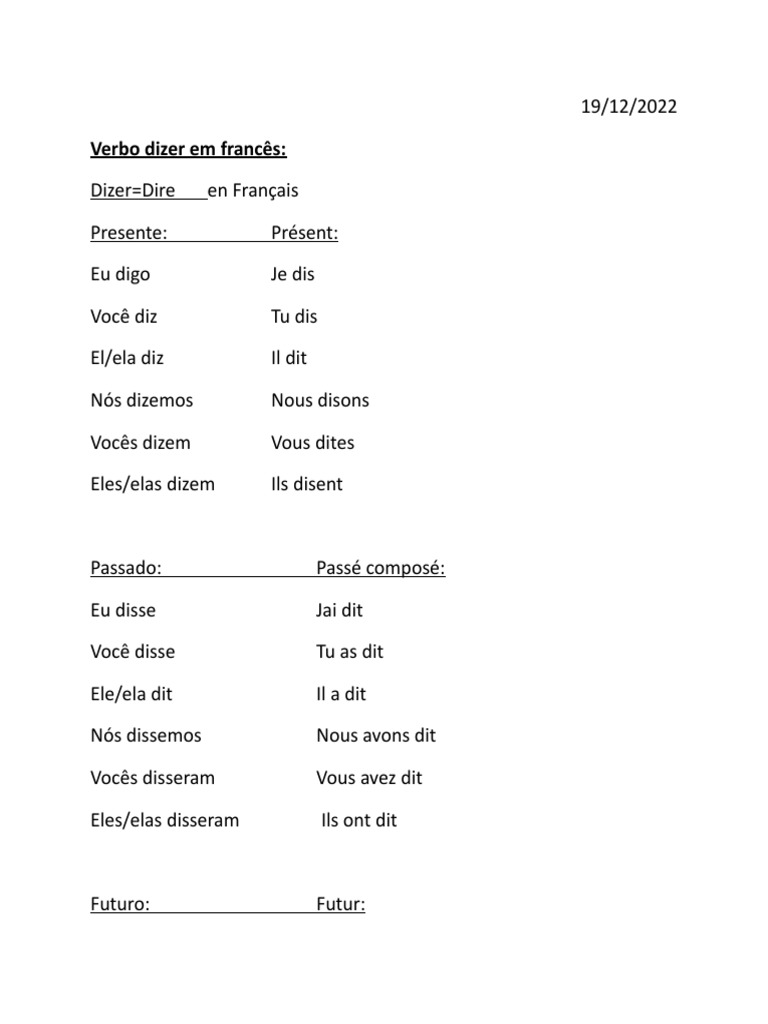 19/12/2022

Verbo dizer em francês:

Dizer=Dire en Français

Presente: Présent:

Eu digo Je dis

Você diz Tu dis

El/ela diz Il dit

Nós dizemos Nous disons

Vocês dizem Vous dites

Eles/elas dizem Ils disent

Passado: Passé composé:

Eu disse Jai dit

Você disse Tu as dit

Ele/ela dit Il a dit

Nós dissemos Nous avons dit

Vocês disseram Vous avez dit

Eles/elas disseram Ils ont dit

Futuro: Futur: